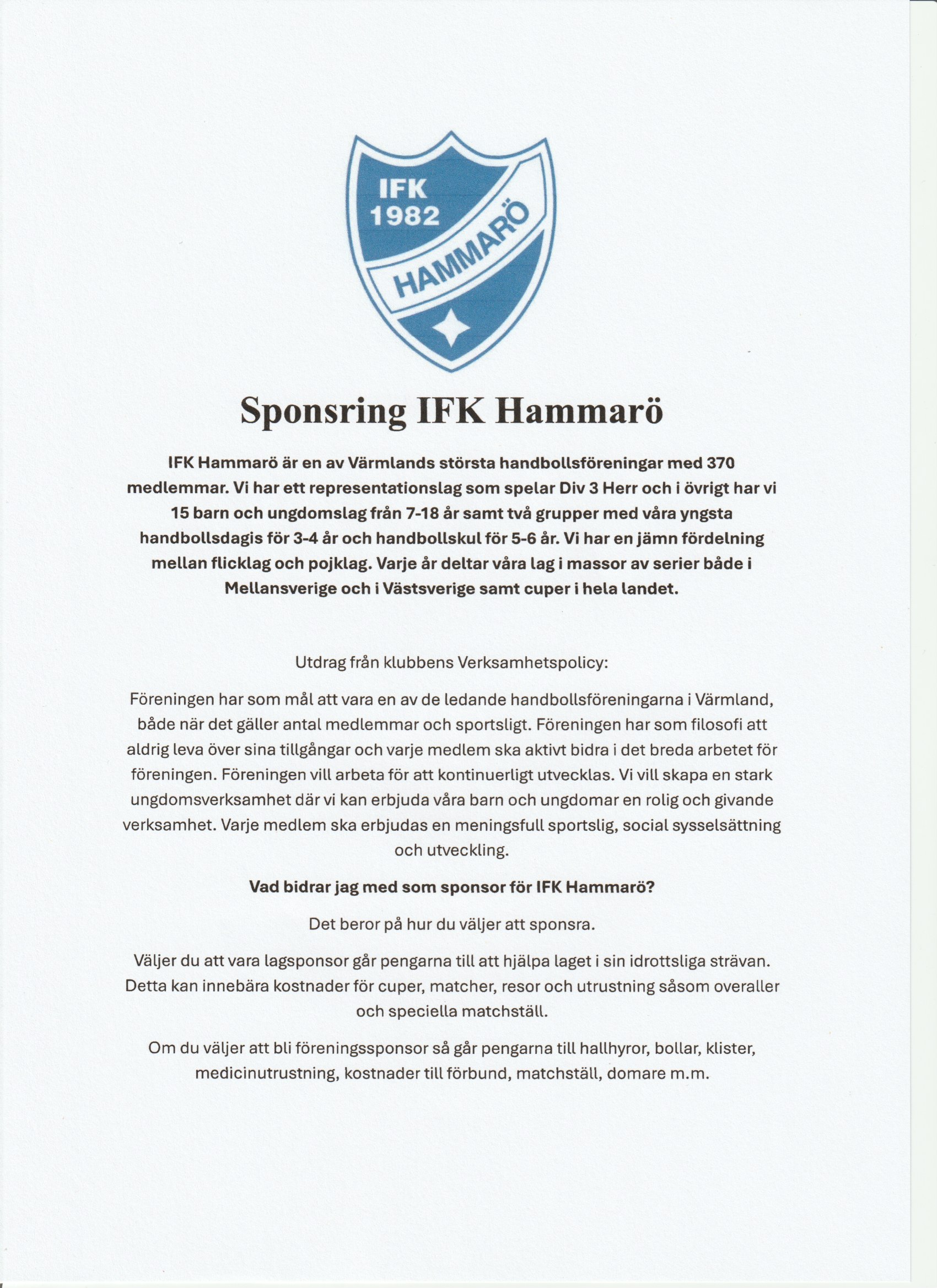 IFK
1982
HAMMARÖ

Sponsring IFK Hammarö

IFK Hammarö är en av Värmlands största handbollsföreningar med 370 medlemmar. Vi har ett representationslag som spelar Div 3 Herr och i övrigt har vi 15 barn och ungdomslag från 7-18 år samt två grupper med våra yngsta handbollsdagis för 3-4 år och handbollskul för 5-6 år. Vi har en jämn fördelning mellan flicklag och pojklag. Varje år deltar våra lag i massor av serier både i Mellansverige och i Västsverige samt cuper i hela landet.

Utdrag från klubbens Verksamhetspolicy:

Föreningen har som mål att vara en av de ledande handbollsföreningarna i Värmland, både när det gäller antal medlemmar och sportsligt. Föreningen har som filosofi att aldrig leva över sina tillgångar och varje medlem ska aktivt bidra i det breda arbetet för föreningen. Föreningen vill arbeta för att kontinuerligt utvecklas. Vi vill skapa en stark ungdomsverksamhet där vi kan erbjuda våra barn och ungdomar en rolig och givande verksamhet. Varje medlem ska erbjudas en meningsfull sportslig, social sysselsättning och utveckling.

Vad bidrar jag med som sponsor för IFK Hammarö?

Det beror på hur du väljer att sponsra.

Väljer du att vara lagsponsor går pengarna till att hjälpa laget i sin idrottsliga strävan. Detta kan innebära kostnader för cuper, matcher, resor och utrustning såsom overaller och speciella matchställ.

Om du väljer att bli föreningssponsor så går pengarna till hallhyror, bollar, klister, medicinutrustning, kostnader till förbund, matchställ, domare m.m.